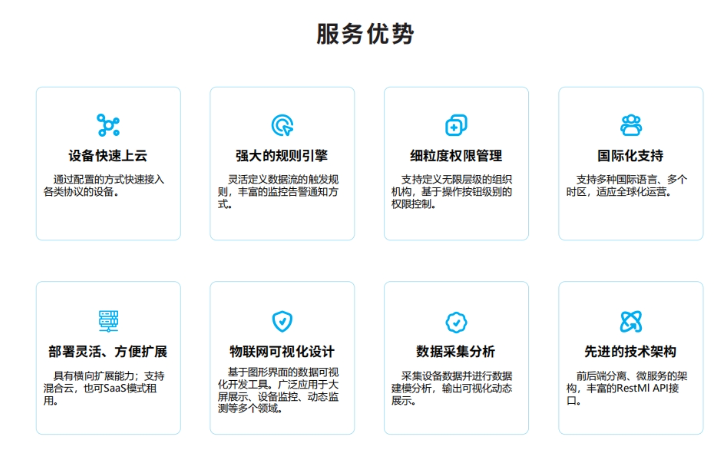 服务优势

设备快速上云

通过配置的方式快速接入各类协议的设备。

强大的规则引擎

灵活定义数据流的触发规则，丰富的监控告警通知方式。

细粒度权限管理

支持定义无限层级的组织机构，基于操作按钮级别的权限控制。

国际化支持

支持多种国际语言、多个时区，适应全球化运营。

部署灵活、方便扩展

具有横向扩展能力；支持混合云，也可SaaS模式租用。

物联网可视化设计

基于图形界面的数据可视化开发工具。广泛应用于大屏展示、设备监控、动态监测等多个领域。

数据采集分析

采集设备数据并进行数据建模分析，输出可视化动态展示。

先进的技术架构

前后端分离、微服务的架构，丰富的RestMl API接口。